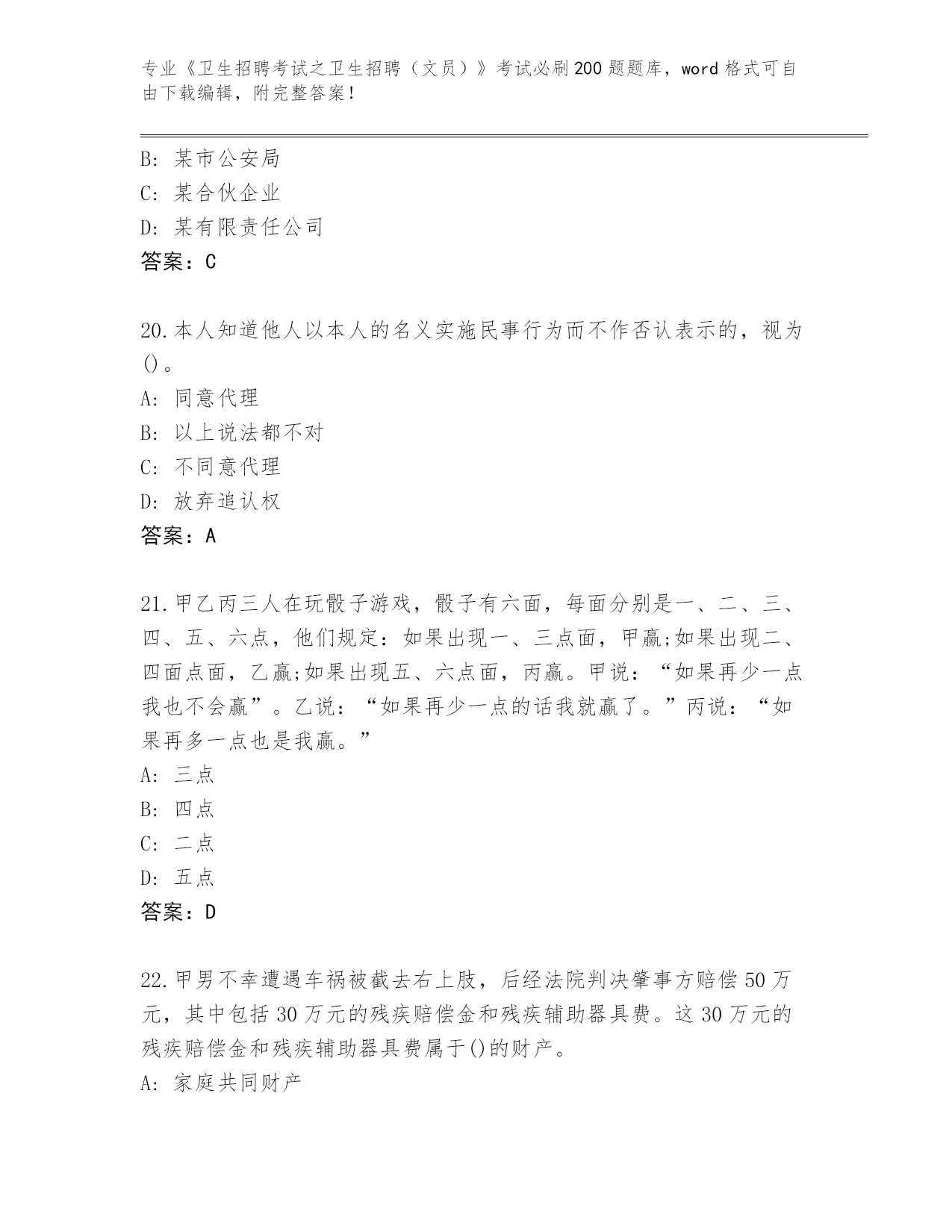 专业《卫生招聘考试之卫生招聘（文员）》考试必刷200题题库，word格式可自由下载编辑，附完整答案！

B: 某市公安局
C: 某合伙企业
D: 某有限责任公司
答案：C

20.本人知道他人以本人的名义实施民事行为而不作否认表示的，视为()。
A: 同意代理
B: 以上说法都不对
C: 不同意代理
D: 放弃追认权
答案：A

21.甲乙丙三人在玩骰子游戏，骰子有六面，每面分别是一、二、三、四、五、六点，他们规定：如果出现一、三点面，甲赢;如果出现二、四面点面，乙赢;如果出现五、六点面，丙赢。甲说：“如果再少一点我也不会赢”。乙说：“如果再少一点的话我就赢了。”丙说：“如果再多一点也是我赢。”
A: 三点
B: 四点
C: 二点
D: 五点
答案：D

22.甲男不幸遭遇车祸被截去右上肢，后经法院判决肇事方赔偿50万元，其中包括30万元的残疾赔偿金和残疾辅助器具费。这30万元的残疾赔偿金和残疾辅助器具费属于()的财产。
A: 家庭共同财产